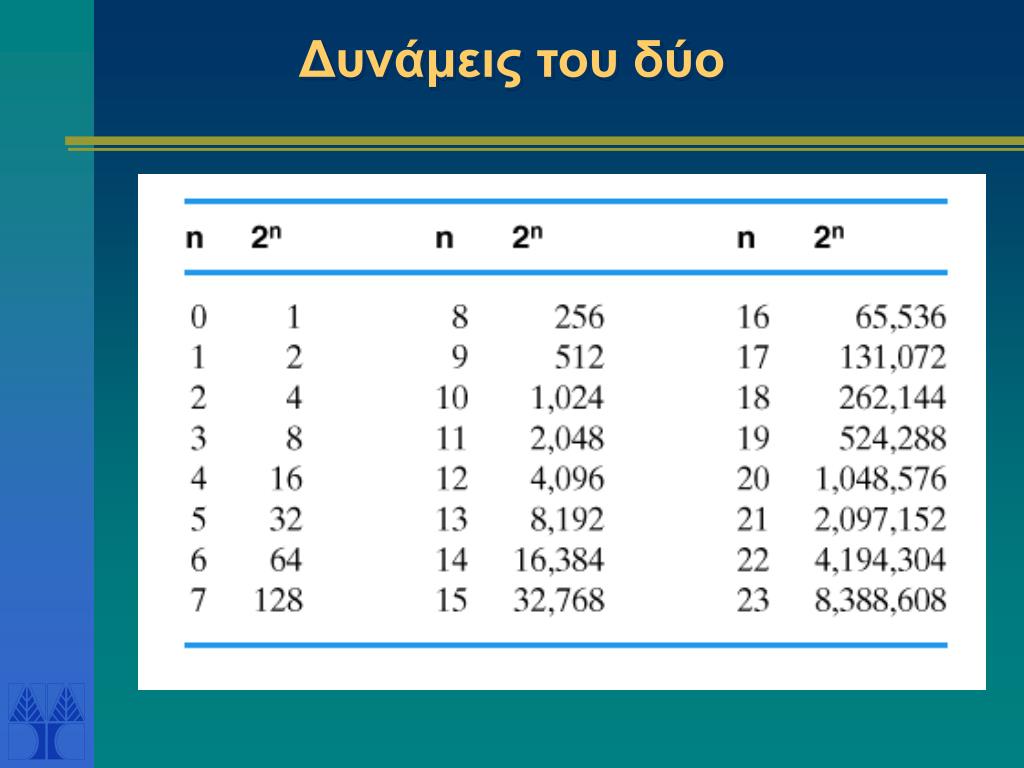 Δυνάμεις του δύο

| n | $2^n$ | n | $2^n$ | n | $2^n$ |
|---|---|---|---|---|---|
| 0 | 1 | 8 | 256 | 16 | 65,536 |
| 1 | 2 | 9 | 512 | 17 | 131,072 |
| 2 | 4 | 10 | 1,024 | 18 | 262,144 |
| 3 | 8 | 11 | 2,048 | 19 | 524,288 |
| 4 | 16 | 12 | 4,096 | 20 | 1,048,576 |
| 5 | 32 | 13 | 8,192 | 21 | 2,097,152 |
| 6 | 64 | 14 | 16,384 | 22 | 4,194,304 |
| 7 | 128 | 15 | 32,768 | 23 | 8,388,608 |